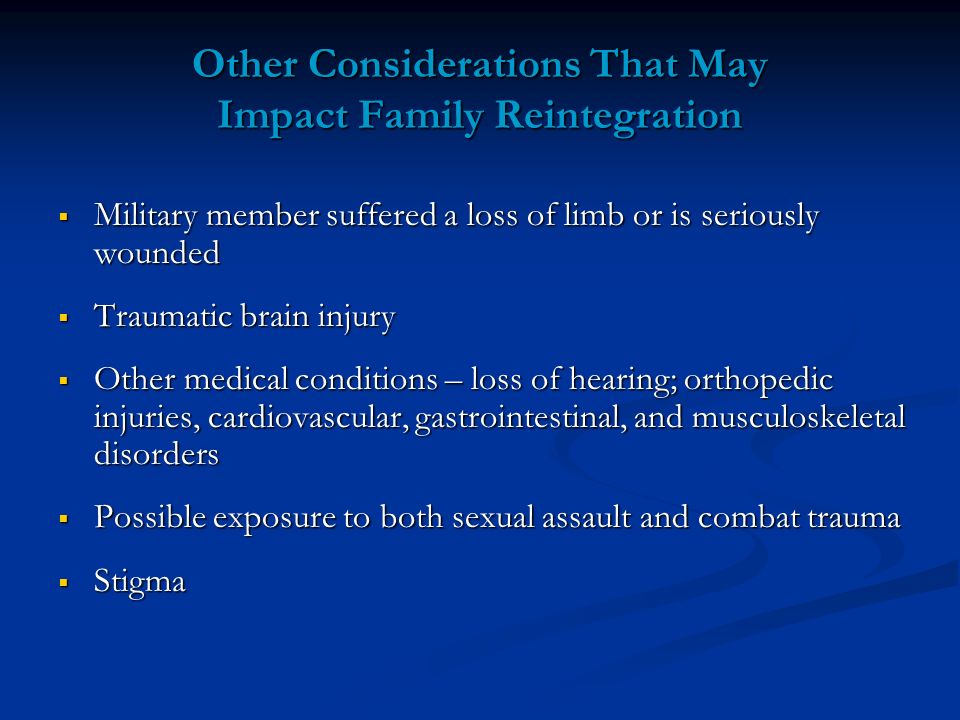 Other Considerations That May Impact Family Reintegration

▪ Military member suffered a loss of limb or is seriously wounded

▪ Traumatic brain injury

▪ Other medical conditions – loss of hearing; orthopedic injuries, cardiovascular, gastrointestinal, and musculoskeletal disorders

▪ Possible exposure to both sexual assault and combat trauma

▪ Stigma